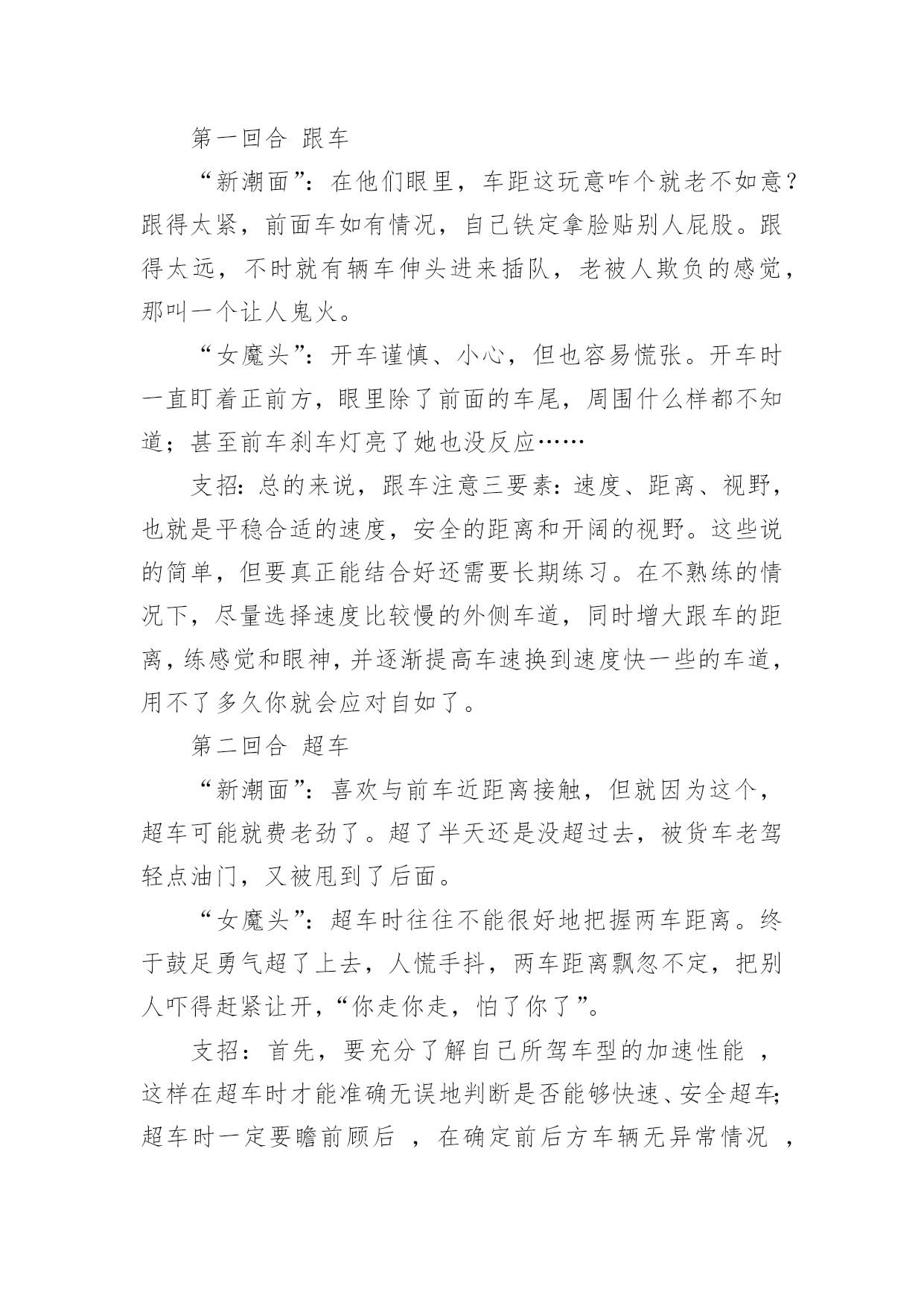 第一回合 跟车

“新潮面”：在他们眼里，车距这玩意咋个就老不如意？跟得太紧，前面车如有情况，自己铁定拿脸贴别人屁股。跟得太远，不时就有辆车伸头进来插队，老被人欺负的感觉，那叫一个让人鬼火。

“女魔头”：开车谨慎、小心，但也容易慌张。开车时一直盯着正前方，眼里除了前面的车尾，周围什么样都不知道；甚至前车刹车灯亮了她也没反应……

支招：总的来说，跟车注意三要素：速度、距离、视野，也就是平稳合适的速度，安全的距离和开阔的视野。这些说的简单，但要真正能结合好还需要长期练习。在不熟练的情况下，尽量选择速度比较慢的外侧车道，同时增大跟车的距离，练感觉和眼神，并逐渐提高车速换到速度快一些的车道，用不了多久你就会应对自如了。

第二回合 超车

“新潮面”：喜欢与前车近距离接触，但就因为这个，超车可能就费老劲了。超了半天还是没超过去，被货车老驾轻点油门，又被甩到了后面。

“女魔头”：超车时往往不能很好地把握两车距离。终于鼓足勇气超了上去，人慌手抖，两车距离飘忽不定，把别人吓得赶紧让开，“你走你走，怕了你了”。

支招：首先，要充分了解自己所驾车型的加速性能 ，这样在超车时才能准确无误地判断是否能够快速、安全超车;超车时一定要瞻前顾后 ，在确定前后方车辆无异常情况 ，